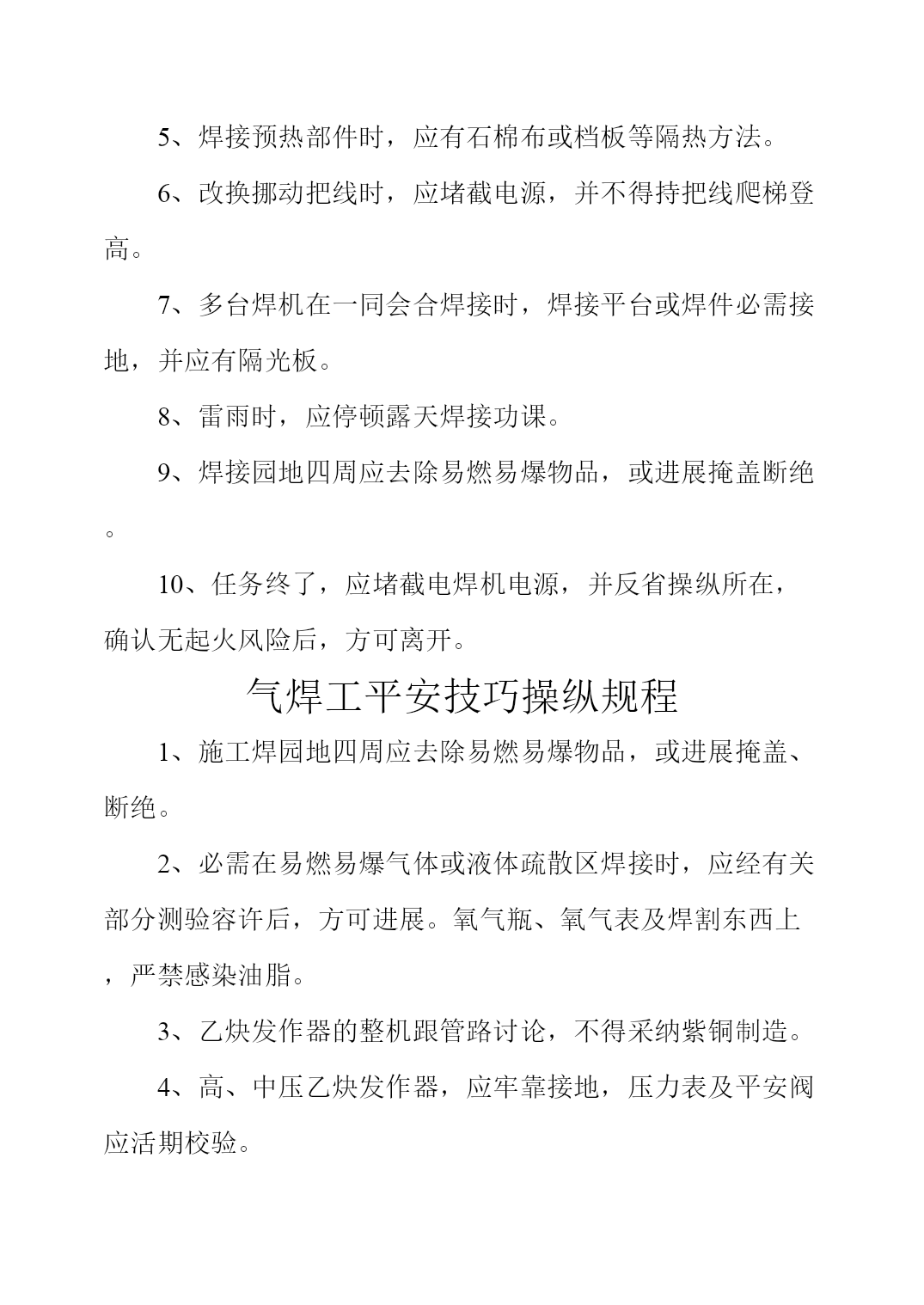 5、焊接预热部件时，应有石棉布或档板等隔热方法。

6、改换挪动把线时，应堵截电源，并不得持把线爬梯登高。

7、多台焊机在一同会合焊接时，焊接平台或焊件必需接地，并应有隔光板。

8、雷雨时，应停顿露天焊接功课。

9、焊接园地四周应去除易燃易爆物品，或进展掩盖断绝。

10、任务终了，应堵截电焊机电源，并反省操纵所在，确认无起火风险后，方可离开。

气焊工平安技巧操纵规程

1、施工焊园地四周应去除易燃易爆物品，或进展掩盖、断绝。

2、必需在易燃易爆气体或液体疏散区焊接时，应经有关部分测验容许后，方可进展。氧气瓶、氧气表及焊割东西上，严禁感染油脂。

3、乙炔发作器的整机跟管路讨论，不得采纳紫铜制造。

4、高、中压乙炔发作器，应牢靠接地，压力表及平安阀应活期校验。